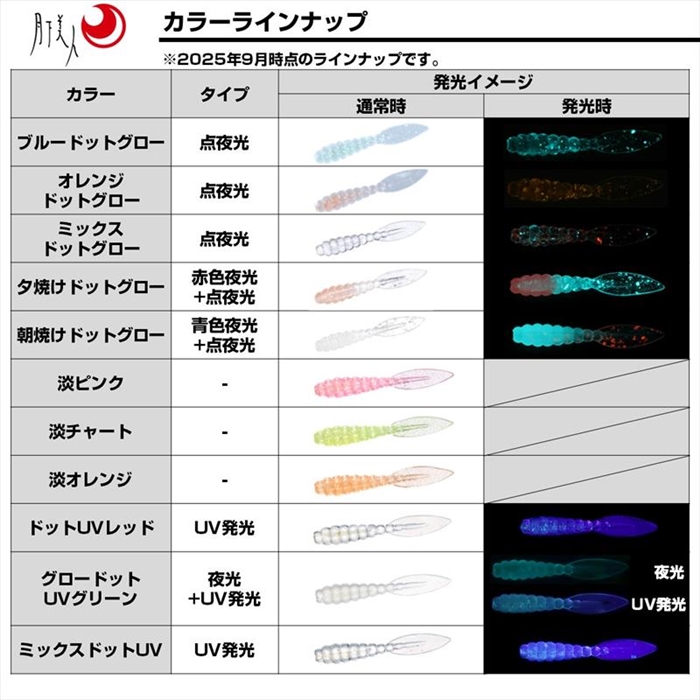 月下美人

カラーラインナップ

※2025年9月時点のラインナップです。

| カラー | タイプ | 発光イメージ | |
|---|---|---|---|
| | | 通常時 | 発光時 |
| ブルードットグロー | 点夜光 | | |
| オレンジドットグロー | 点夜光 | | |
| ミックスドットグロー | 点夜光 | | |
| 夕焼けドットグロー | 赤色夜光+点夜光 | | |
| 朝焼けドットグロー | 青色夜光+点夜光 | | |
| 淡ピンク | - | | |
| 淡チャート | - | | |
| 淡オレンジ | - | | |
| ドットUVレッド | UV発光 | | |
| グロードットUVグリーン | 夜光+UV発光 | | 夜光 UV発光 |
| ミックスドットUV | UV発光 | | |